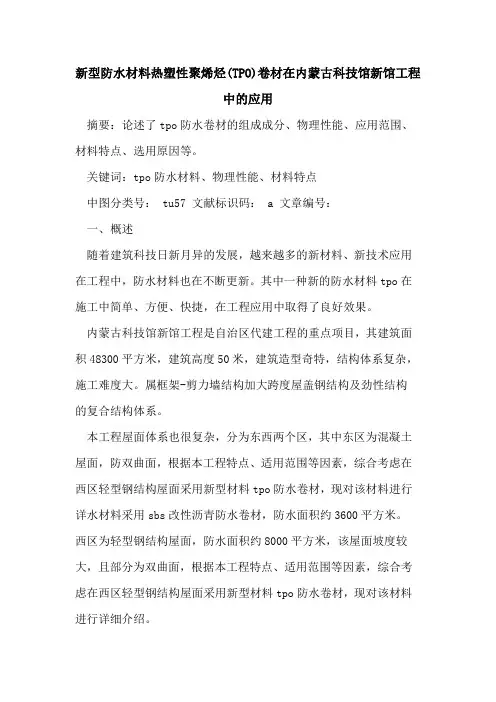 新型防水材料热塑性聚烯烃(TPO)卷材在内蒙古科技馆新馆工程中的应用

摘要：论述了tpo防水卷材的组成成分、物理性能、应用范围、材料特点、选用原因等。

关键词：tpo防水材料、物理性能、材料特点

中图分类号： tu57 文献标识码： a 文章编号：

一、概述

随着建筑科技日新月异的发展，越来越多的新材料、新技术应用在工程中，防水材料也在不断更新。其中一种新的防水材料tpo在施工中简单、方便、快捷，在工程应用中取得了良好效果。

内蒙古科技馆新馆工程是自治区代建工程的重点项目，其建筑面积48300平方米，建筑高度50米，建筑造型奇特，结构体系复杂，施工难度大。属框架-剪力墙结构加大跨度屋盖钢结构及劲性结构的复合结构体系。

本工程屋面体系也很复杂，分为东西两个区，其中东区为混凝土屋面，防双曲面，根据本工程特点、适用范围等因素，综合考虑在西区轻型钢结构屋面采用新型材料tpo防水卷材，现对该材料进行详水材料采用sbs改性沥青防水卷材，防水面积约3600平方米。西区为轻型钢结构屋面，防水面积约8000平方米，该屋面坡度较大，且部分为双曲面，根据本工程特点、适用范围等因素，综合考虑在西区轻型钢结构屋面采用新型材料tpo防水卷材，现对该材料进行详细介绍。